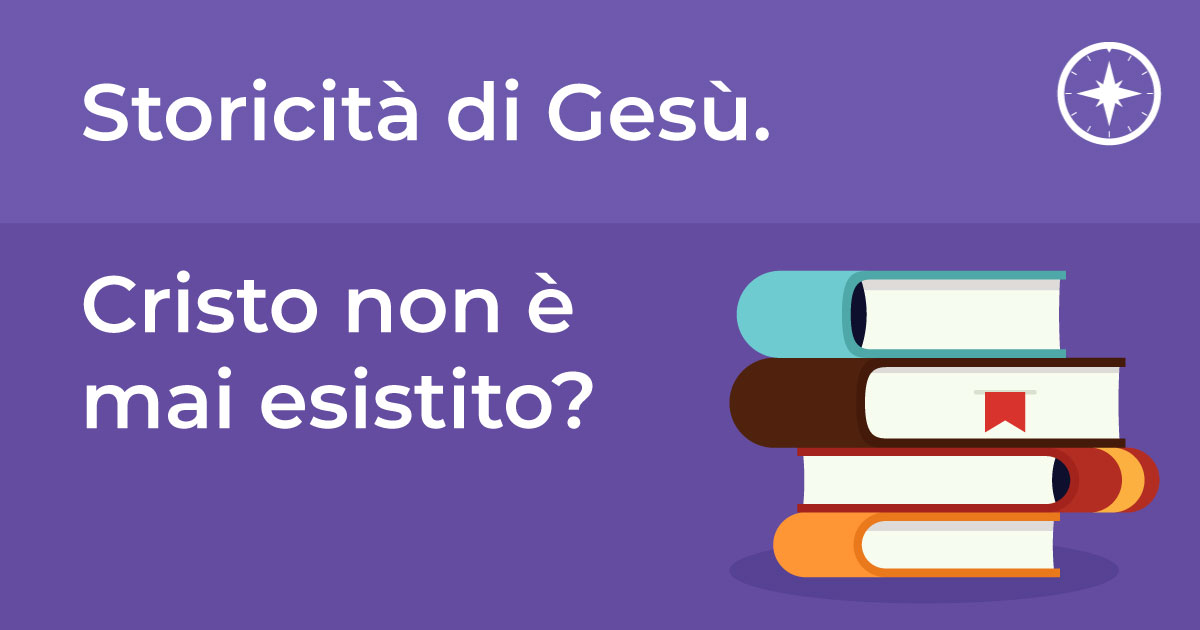 Storicità di Gesù.

Cristo non è mai esistito?